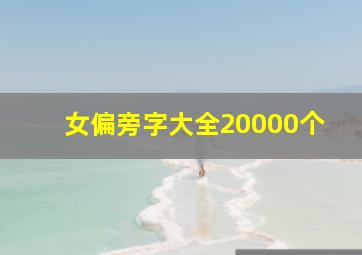 女偏旁字大全20000个